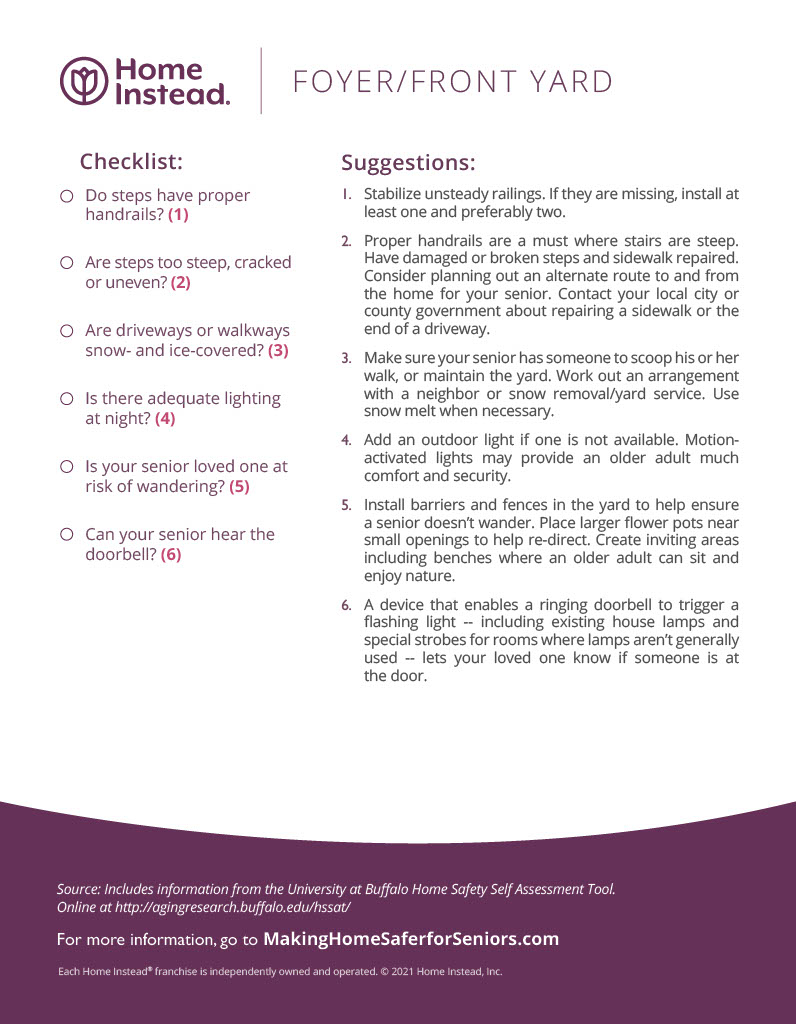 Home Instead.

FOYER/FRONT YARD

Checklist:

☐ Do steps have proper handrails? (1)

☐ Are steps too steep, cracked or uneven? (2)

☐ Are driveways or walkways snow- and ice-covered? (3)

☐ Is there adequate lighting at night? (4)

☐ Is your senior loved one at risk of wandering? (5)

☐ Can your senior hear the doorbell? (6)

Suggestions:

1. Stabilize unsteady railings. If they are missing, install at least one and preferably two.

2. Proper handrails are a must where stairs are steep. Have damaged or broken steps and sidewalk repaired. Consider planning out an alternate route to and from the home for your senior. Contact your local city or county government about repairing a sidewalk or the end of a driveway.

3. Make sure your senior has someone to scoop his or her walk, or maintain the yard. Work out an arrangement with a neighbor or snow removal/yard service. Use snow melt when necessary.

4. Add an outdoor light if one is not available. Motion-activated lights may provide an older adult much comfort and security.

5. Install barriers and fences in the yard to help ensure a senior doesn't wander. Place larger flower pots near small openings to help re-direct. Create inviting areas including benches where an older adult can sit and enjoy nature.

6. A device that enables a ringing doorbell to trigger a flashing light -- including existing house lamps and special strobes for rooms where lamps aren't generally used -- lets your loved one know if someone is at the door.

Source: Includes information from the University at Buffalo Home Safety Self Assessment Tool. Online at http://agingresearch.buffalo.edu/hssat/

For more information, go to MakingHomeSaferforSeniors.com

Each Home Instead® franchise is independently owned and operated. © 2021 Home Instead, Inc.